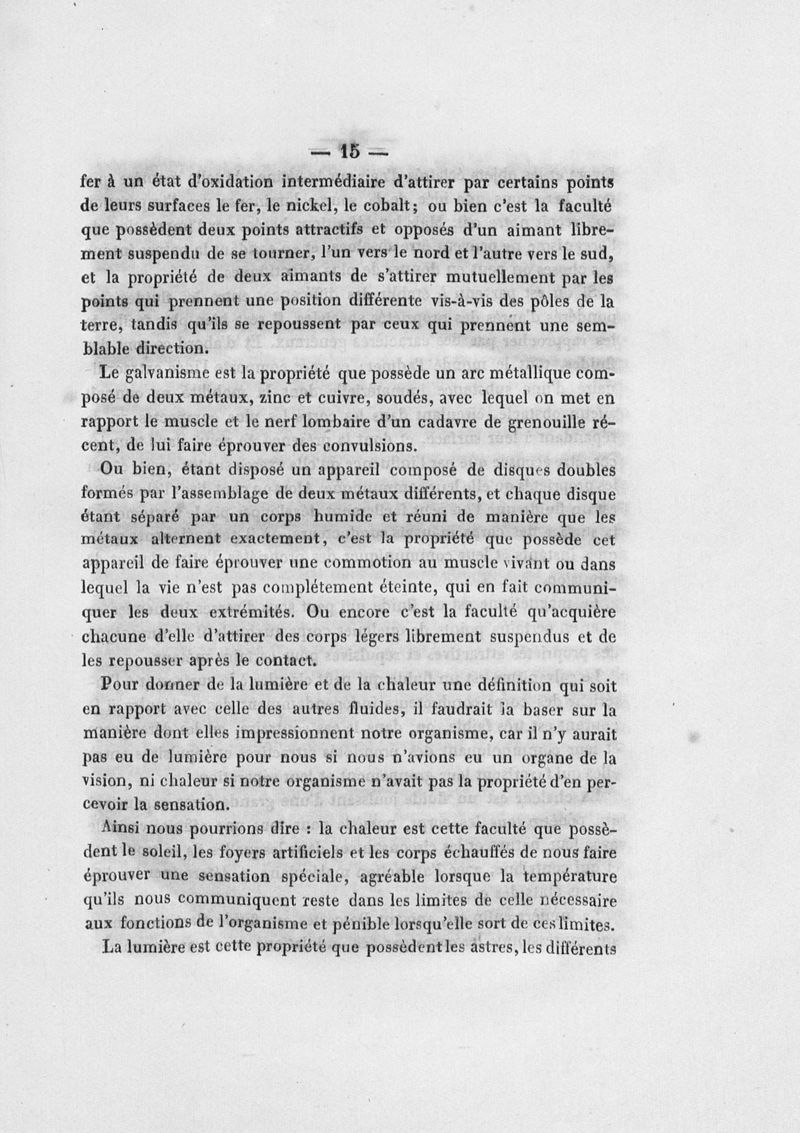 — 15 —

fer à un état d'oxidation intermédiaire d'attirer par certains points de leurs surfaces le fer, le nickel, le cobalt; ou bien c'est la faculté que possèdent deux points attractifs et opposés d'un aimant librement suspendu de se tourner, l'un vers le nord et l'autre vers le sud, et la propriété de deux aimants de s'attirer mutuellement par les points qui prennent une position différente vis-à-vis des pôles de la terre, tandis qu'ils se repoussent par ceux qui prennent une semblable direction.

Le galvanisme est la propriété que possède un arc métallique composé de deux métaux, zinc et cuivre, soudés, avec lequel on met en rapport le muscle et le nerf lombaire d'un cadavre de grenouille récent, de lui faire éprouver des convulsions.

Ou bien, étant disposé un appareil composé de disques doubles formés par l'assemblage de deux métaux différents, et chaque disque étant séparé par un corps humide et réuni de manière que les métaux alternent exactement, c'est la propriété que possède cet appareil de faire éprouver une commotion au muscle vivant ou dans lequel la vie n'est pas complétement éteinte, qui en fait communiquer les deux extrémités. Ou encore c'est la faculté qu'acquière chacune d'elle d'attirer des corps légers librement suspendus et de les repousser après le contact.

Pour donner de la lumière et de la chaleur une définition qui soit en rapport avec celle des autres fluides, il faudrait la baser sur la manière dont elles impressionnent notre organisme, car il n'y aurait pas eu de lumière pour nous si nous n'avions eu un organe de la vision, ni chaleur si notre organisme n'avait pas la propriété d'en percevoir la sensation.

Ainsi nous pourrions dire : la chaleur est cette faculté que possèdent le soleil, les foyers artificiels et les corps échauffés de nous faire éprouver une sensation spéciale, agréable lorsque la température qu'ils nous communiquent reste dans les limites de celle nécessaire aux fonctions de l'organisme et pénible lorsqu'elle sort de ces limites.

La lumière est cette propriété que possèdent les astres, les différents